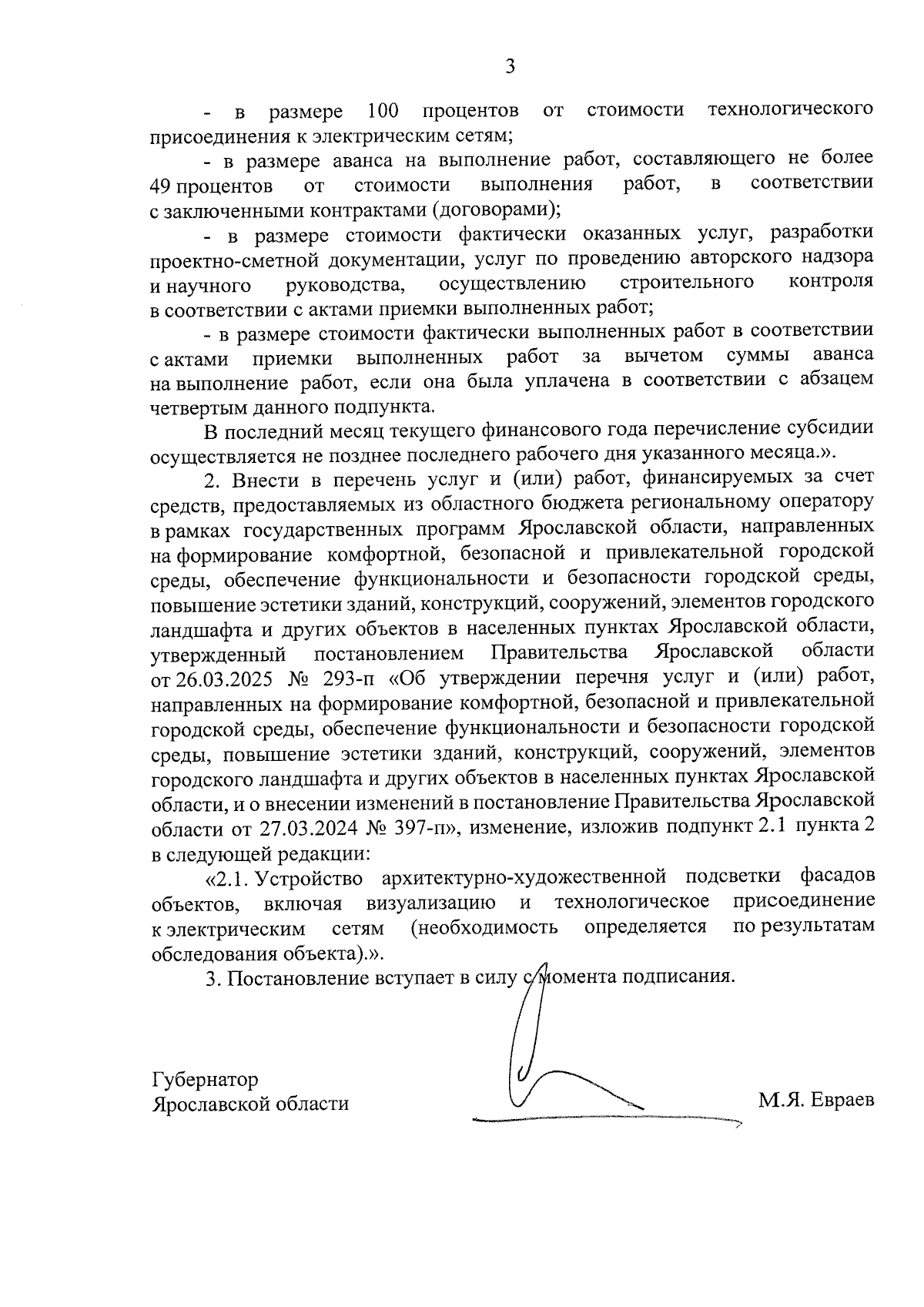 3

- в размере 100 процентов от стоимости технологического присоединения к электрическим сетям;

- в размере аванса на выполнение работ, составляющего не более 49 процентов от стоимости выполнения работ, в соответствии с заключенными контрактами (договорами);

- в размере стоимости фактически оказанных услуг, разработки проектно-сметной документации, услуг по проведению авторского надзора и научного руководства, осуществлению строительного контроля в соответствии с актами приемки выполненных работ;

- в размере стоимости фактически выполненных работ в соответствии с актами приемки выполненных работ за вычетом суммы аванса на выполнение работ, если она была уплачена в соответствии с абзацем четвертым данного подпункта.

В последний месяц текущего финансового года перечисление субсидии осуществляется не позднее последнего рабочего дня указанного месяца.».

2. Внести в перечень услуг и (или) работ, финансируемых за счет средств, предоставляемых из областного бюджета региональному оператору в рамках государственных программ Ярославской области, направленных на формирование комфортной, безопасной и привлекательной городской среды, обеспечение функциональности и безопасности городской среды, повышение эстетики зданий, конструкций, сооружений, элементов городского ландшафта и других объектов в населенных пунктах Ярославской области, утвержденный постановлением Правительства Ярославской области от 26.03.2025 № 293-п «Об утверждении перечня услуг и (или) работ, направленных на формирование комфортной, безопасной и привлекательной городской среды, обеспечение функциональности и безопасности городской среды, повышение эстетики зданий, конструкций, сооружений, элементов городского ландшафта и других объектов в населенных пунктах Ярославской области, и о внесении изменений в постановление Правительства Ярославской области от 27.03.2024 № 397-п», изменение, изложив подпункт 2.1 пункта 2 в следующей редакции:

«2.1. Устройство архитектурно-художественной подсветки фасадов объектов, включая визуализацию и технологическое присоединение к электрическим сетям (необходимость определяется по результатам обследования объекта).».

3. Постановление вступает в силу с момента подписания.

Губернатор
Ярославской области

М.Я. Евраев